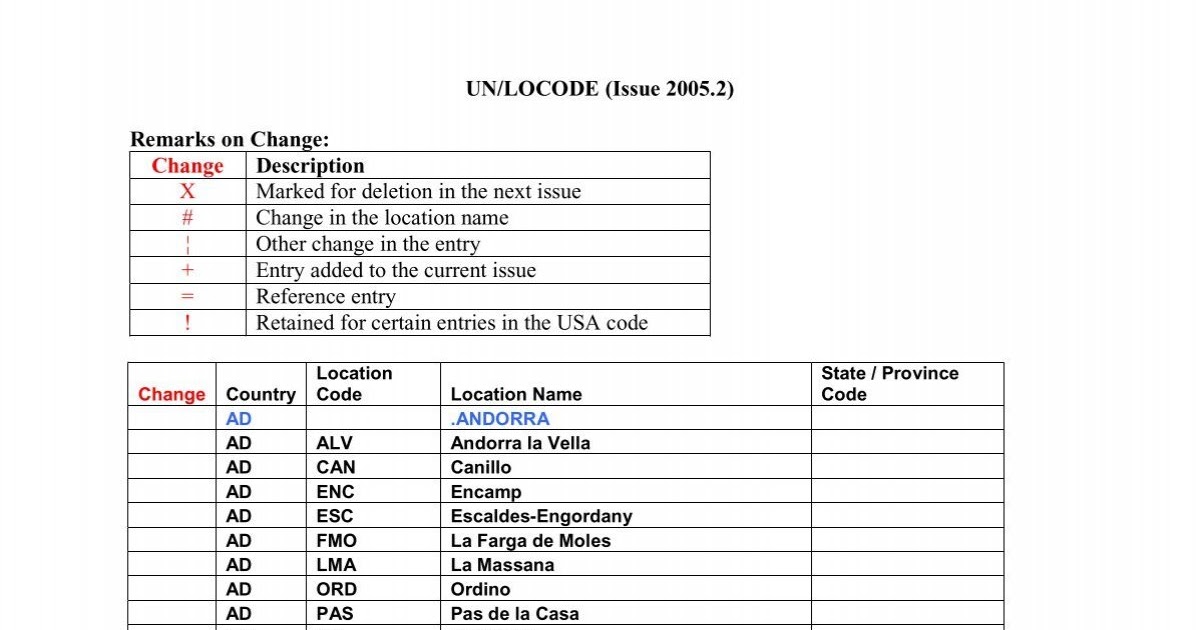 UN/LOCODE (Issue 2005.2)

Remarks on Change:

| Change | Description |
|---|---|
| X | Marked for deletion in the next issue |
| # | Change in the location name |
| ¦ | Other change in the entry |
| + | Entry added to the current issue |
| = | Reference entry |
| ! | Retained for certain entries in the USA code |

| Change | Country | Location Code | Location Name | State / Province Code |
|---|---|---|---|---|
| | AD | | .ANDORRA | |
| | AD | ALV | Andorra la Vella | |
| | AD | CAN | Canillo | |
| | AD | ENC | Encamp | |
| | AD | ESC | Escaldes-Engordany | |
| | AD | FMO | La Farga de Moles | |
| | AD | LMA | La Massana | |
| | AD | ORD | Ordino | |
| | AD | PAS | Pas de la Casa | |